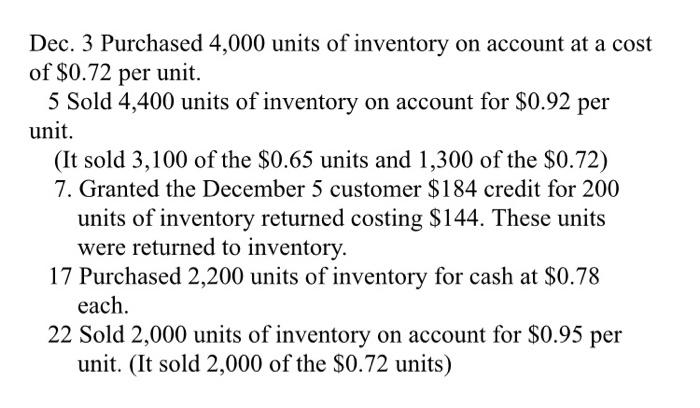 Dec. 3 Purchased 4,000 units of inventory on account at a cost of \$0.72 per unit.

5 Sold 4,400 units of inventory on account for \$0.92 per unit.

(It sold 3,100 of the \$0.65 units and 1,300 of the \$0.72)

7. Granted the December 5 customer \$184 credit for 200 units of inventory returned costing \$144. These units were returned to inventory.

17 Purchased 2,200 units of inventory for cash at \$0.78 each.

22 Sold 2,000 units of inventory on account for \$0.95 per unit. (It sold 2,000 of the \$0.72 units)